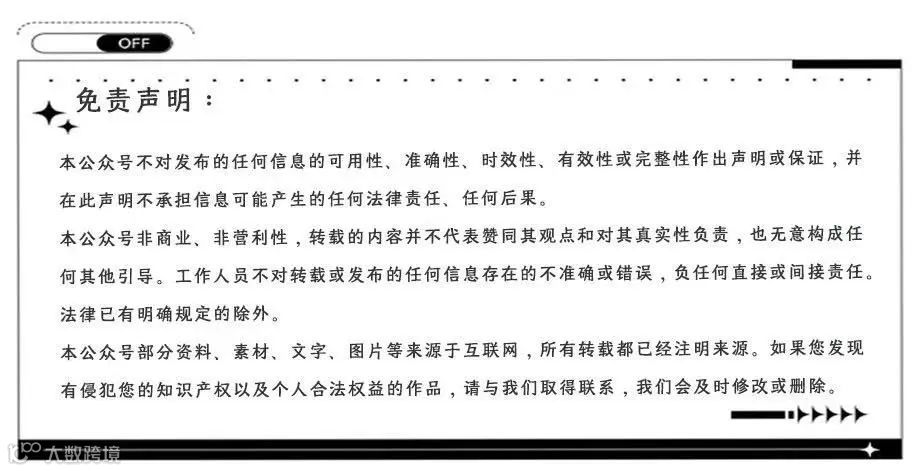 OFF

免责声明：

本公众号不对发布的任何信息的可用性、准确性、时效性、有效性或完整性作出声明或保证，并在此声明不承担信息可能产生的任何法律责任、任何后果。

本公众号非商业、非营利性，转载的内容并不代表赞同其观点和对其真实性负责，也无意构成任何其他引导。工作人员不对转载或发布的任何信息存在的不准确或错误，负任何直接或间接责任。法律已有明确规定的除外。

本公众号部分资料、素材、文字、图片等来源于互联网，所有转载都已经注明来源。如果您发现有侵犯您的知识产权以及个人合法权益的作品，请与我们取得联系，我们会及时修改或删除。

大数跨境